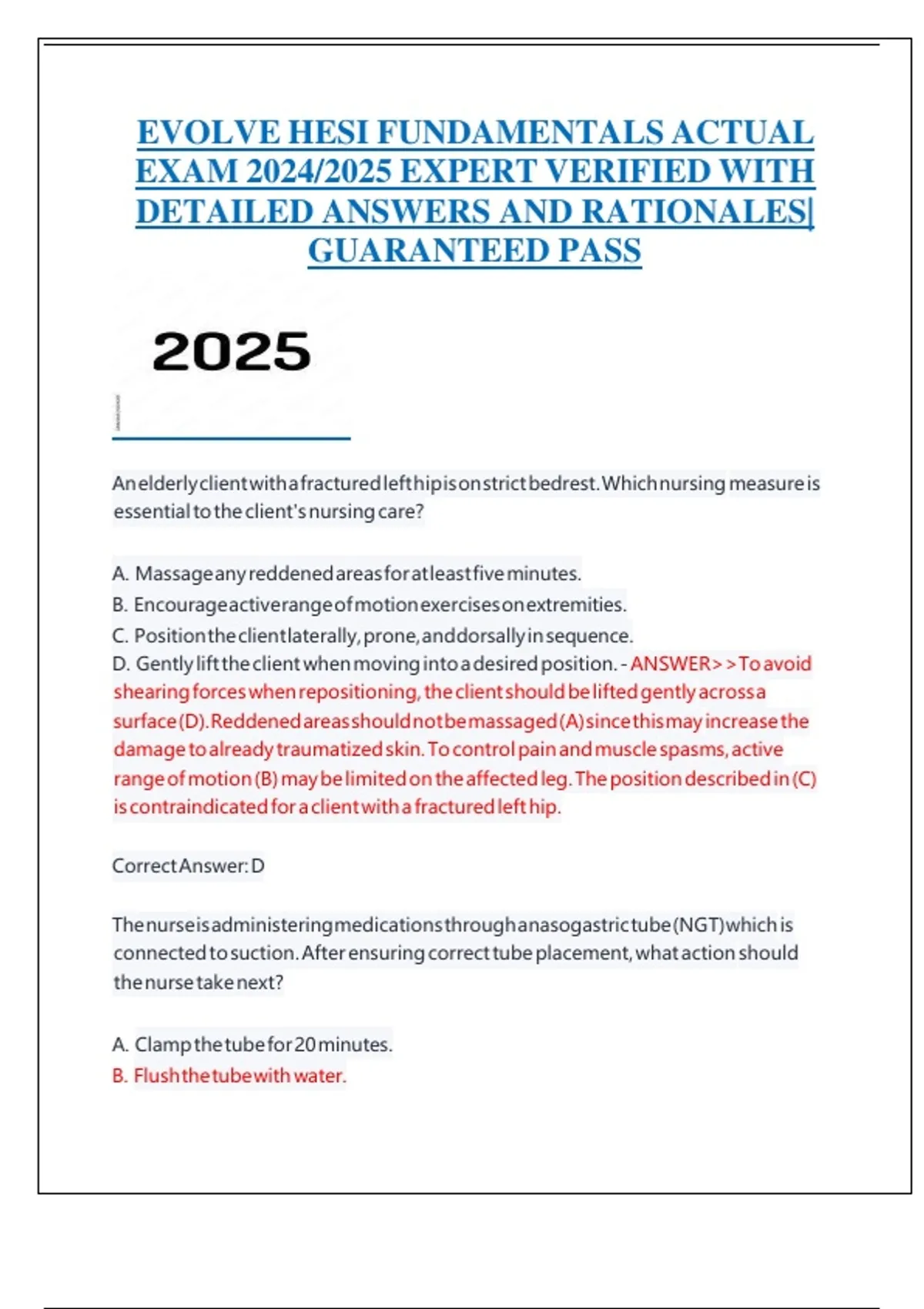 EVOLVE HESI FUNDAMENTALS ACTUAL EXAM 2024/2025 EXPERT VERIFIED WITH DETAILED ANSWERS AND RATIONALES| GUARANTEED PASS

2025

An elderly client with a fractured left hip is on strict bedrest. Which nursing measure is essential to the client's nursing care?

A. Massage any reddened areas for at least five minutes.
B. Encourage active range of motion exercises on extremities.
C. Position the client laterally, prone, and dorsally in sequence.
D. Gently lift the client when moving into a desired position. - ANSWER>>To avoid shearing forces when repositioning, the client should be lifted gently across a surface (D). Reddened areas should not be massaged (A) since this may increase the damage to already traumatized skin. To control pain and muscle spasms, active range of motion (B) may be limited on the affected leg. The position described in (C) is contraindicated for a client with a fractured left hip.

Correct Answer: D

The nurse is administering medications through a nasogastric tube (NGT) which is connected to suction. After ensuring correct tube placement, what action should the nurse take next?

A. Clamp the tube for 20 minutes.
B. Flush the tube with water.